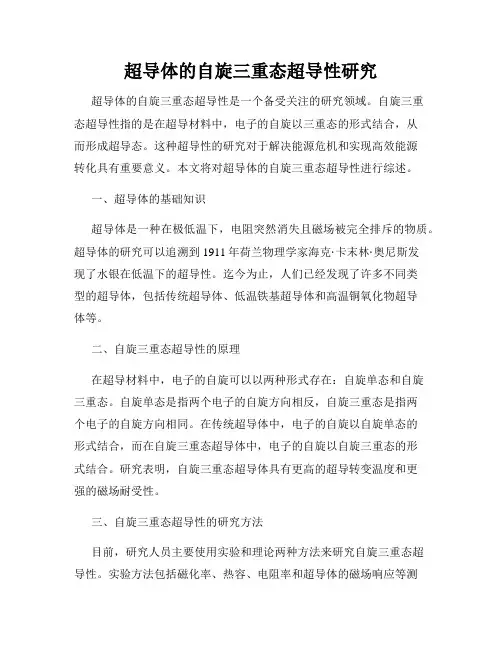 超导体的自旋三重态超导性研究

超导体的自旋三重态超导性是一个备受关注的研究领域。自旋三重态超导性指的是在超导材料中，电子的自旋以三重态的形式结合，从而形成超导态。这种超导性的研究对于解决能源危机和实现高效能源转化具有重要意义。本文将对超导体的自旋三重态超导性进行综述。

一、超导体的基础知识

超导体是一种在极低温下，电阻突然消失且磁场被完全排斥的物质。超导体的研究可以追溯到 1911 年荷兰物理学家海克·卡末林·奥尼斯发现了水银在低温下的超导性。迄今为止，人们已经发现了许多不同类型的超导体，包括传统超导体、低温铁基超导体和高温铜氧化物超导体等。

二、自旋三重态超导性的原理

在超导材料中，电子的自旋可以以两种形式存在：自旋单态和自旋三重态。自旋单态是指两个电子的自旋方向相反，自旋三重态是指两个电子的自旋方向相同。在传统超导体中，电子的自旋以自旋单态的形式结合，而在自旋三重态超导体中，电子的自旋以自旋三重态的形式结合。研究表明，自旋三重态超导体具有更高的超导转变温度和更强的磁场耐受性。

三、自旋三重态超导性的研究方法

目前，研究人员主要使用实验和理论两种方法来研究自旋三重态超导性。实验方法包括磁化率、热容、电阻率和超导体的磁场响应等测